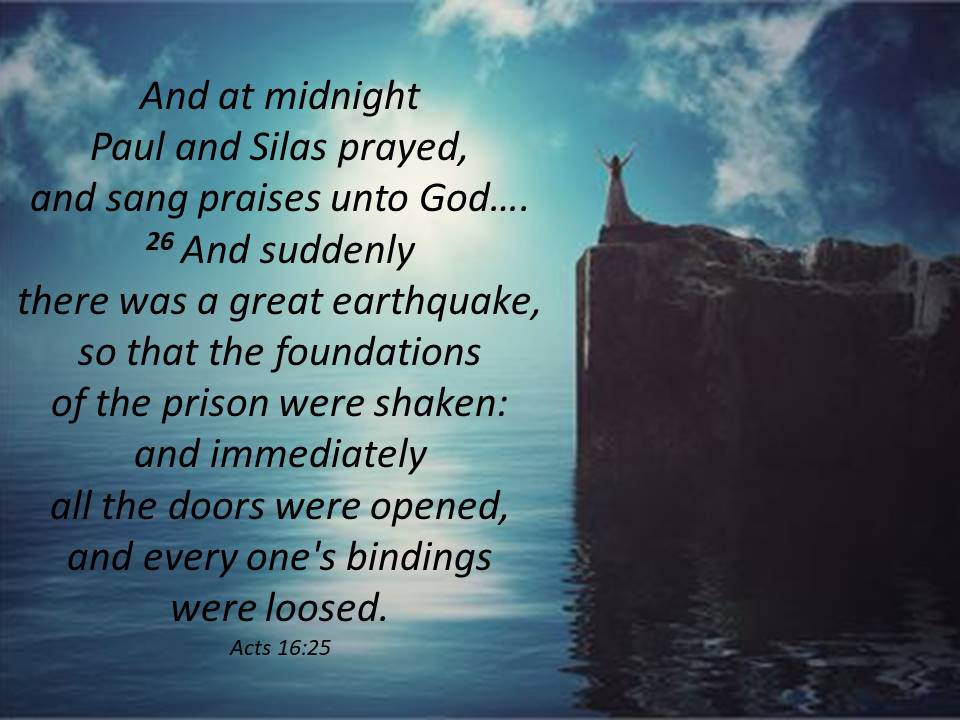 And at midnight Paul and Silas prayed, and sang praises unto God…. $^{26}$ And suddenly there was a great earthquake, so that the foundations of the prison were shaken: and immediately all the doors were opened, and every one's bindings were loosed.

Acts 16:25